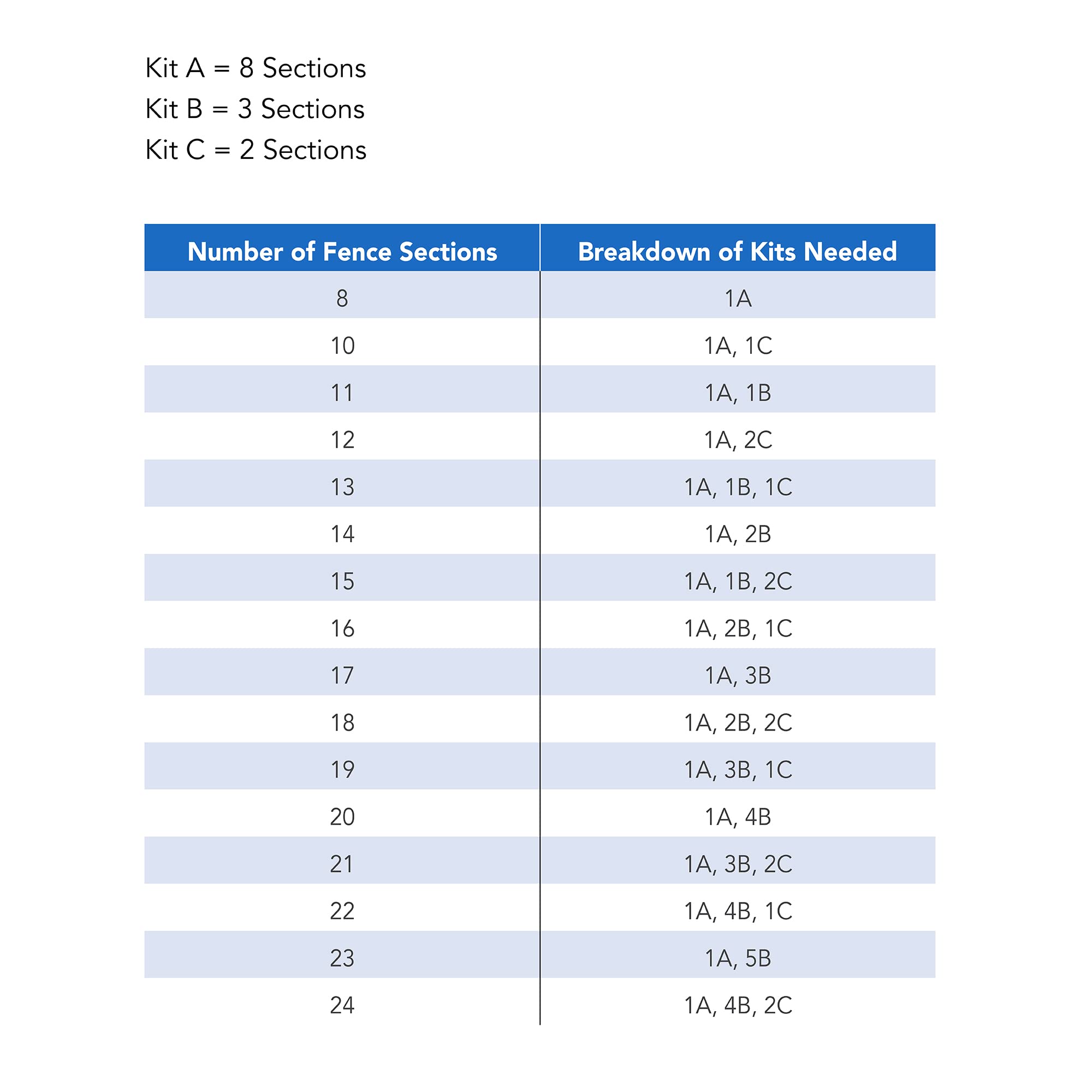 Kit A = 8 Sections
Kit B = 3 Sections
Kit C = 2 Sections

| Number of Fence Sections | Breakdown of Kits Needed |
|---|---|
| 8 | 1A |
| 10 | 1A, 1C |
| 11 | 1A, 1B |
| 12 | 1A, 2C |
| 13 | 1A, 1B, 1C |
| 14 | 1A, 2B |
| 15 | 1A, 1B, 2C |
| 16 | 1A, 2B, 1C |
| 17 | 1A, 3B |
| 18 | 1A, 2B, 2C |
| 19 | 1A, 3B, 1C |
| 20 | 1A, 4B |
| 21 | 1A, 3B, 2C |
| 22 | 1A, 4B, 1C |
| 23 | 1A, 5B |
| 24 | 1A, 4B, 2C |